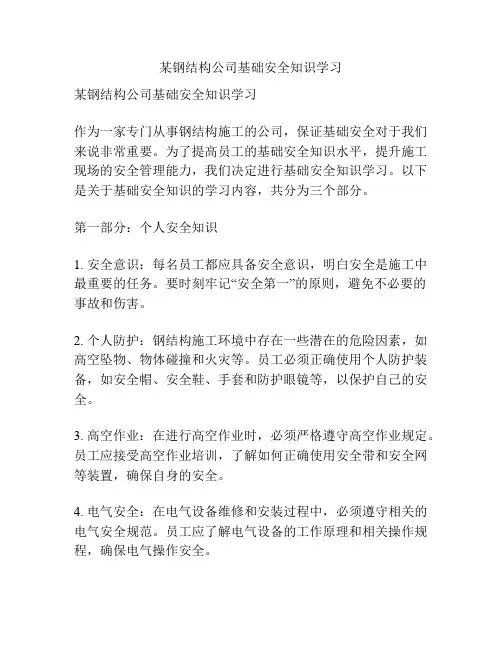 某钢结构公司基础安全知识学习

某钢结构公司基础安全知识学习

作为一家专门从事钢结构施工的公司，保证基础安全对于我们来说非常重要。为了提高员工的基础安全知识水平，提升施工现场的安全管理能力，我们决定进行基础安全知识学习。以下是关于基础安全知识的学习内容，共分为三个部分。

第一部分：个人安全知识

1. 安全意识：每名员工都应具备安全意识，明白安全是施工中最重要的任务。要时刻牢记“安全第一”的原则，避免不必要的事故和伤害。

2. 个人防护：钢结构施工环境中存在一些潜在的危险因素，如高空坠物、物体碰撞和火灾等。员工必须正确使用个人防护装备，如安全帽、安全鞋、手套和防护眼镜等，以保护自己的安全。

3. 高空作业：在进行高空作业时，必须严格遵守高空作业规定。员工应接受高空作业培训，了解如何正确使用安全带和安全网等装置，确保自身的安全。

4. 电气安全：在电气设备维修和安装过程中，必须遵守相关的电气安全规范。员工应了解电气设备的工作原理和相关操作规程，确保电气操作安全。